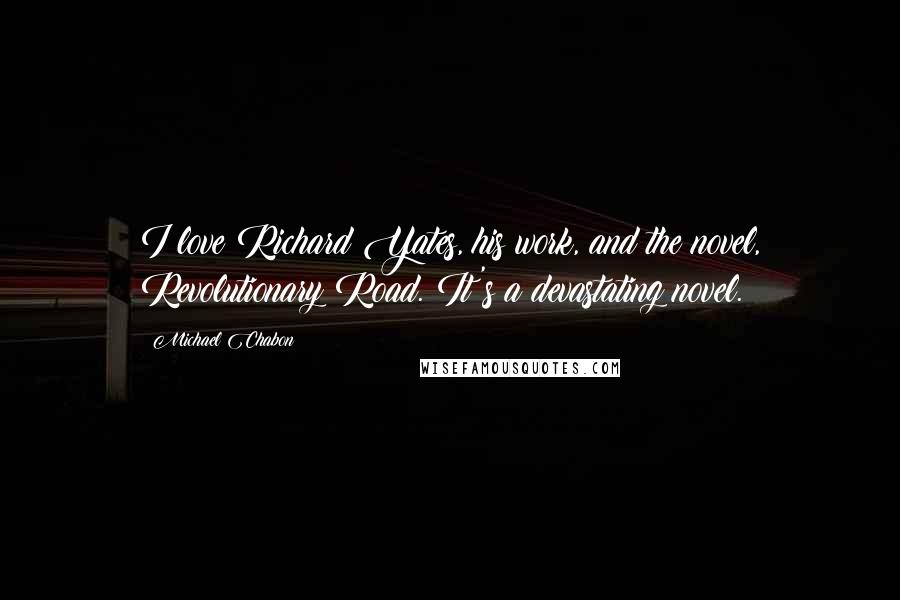 I love Richard Yates, his work, and the novel, Revolutionary Road. It's a devastating novel.

Michael Chabon

WISEFAMOUSQUOTES.COM